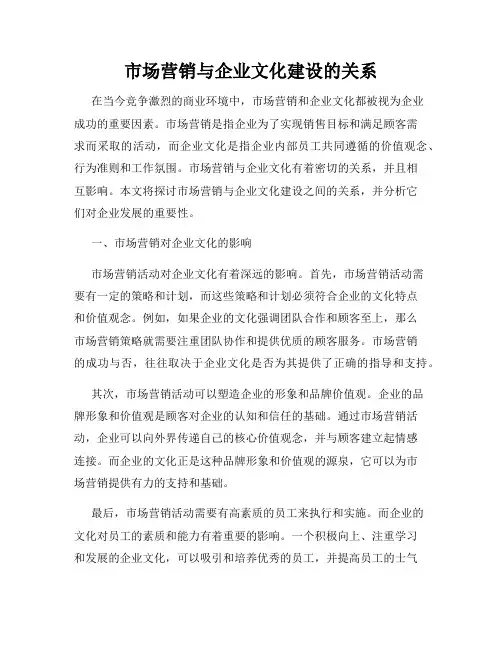 市场营销与企业文化建设的关系

在当今竞争激烈的商业环境中，市场营销和企业文化都被视为企业成功的重要因素。市场营销是指企业为了实现销售目标和满足顾客需求而采取的活动，而企业文化是指企业内部员工共同遵循的价值观念、行为准则和工作氛围。市场营销与企业文化有着密切的关系，并且相互影响。本文将探讨市场营销与企业文化建设之间的关系，并分析它们对企业发展的重要性。

一、市场营销对企业文化的影响

市场营销活动对企业文化有着深远的影响。首先，市场营销活动需要有一定的策略和计划，而这些策略和计划必须符合企业的文化特点和价值观念。例如，如果企业的文化强调团队合作和顾客至上，那么市场营销策略就需要注重团队协作和提供优质的顾客服务。市场营销的成功与否，往往取决于企业文化是否为其提供了正确的指导和支持。

其次，市场营销活动可以塑造企业的形象和品牌价值观。企业的品牌形象和价值观是顾客对企业的认知和信任的基础。通过市场营销活动，企业可以向外界传递自己的核心价值观念，并与顾客建立起情感连接。而企业的文化正是这种品牌形象和价值观的源泉，它可以为市场营销提供有力的支持和基础。

最后，市场营销活动需要有高素质的员工来执行和实施。而企业的文化对员工的素质和能力有着重要的影响。一个积极向上、注重学习和发展的企业文化，可以吸引和培养优秀的员工，并提高员工的士气